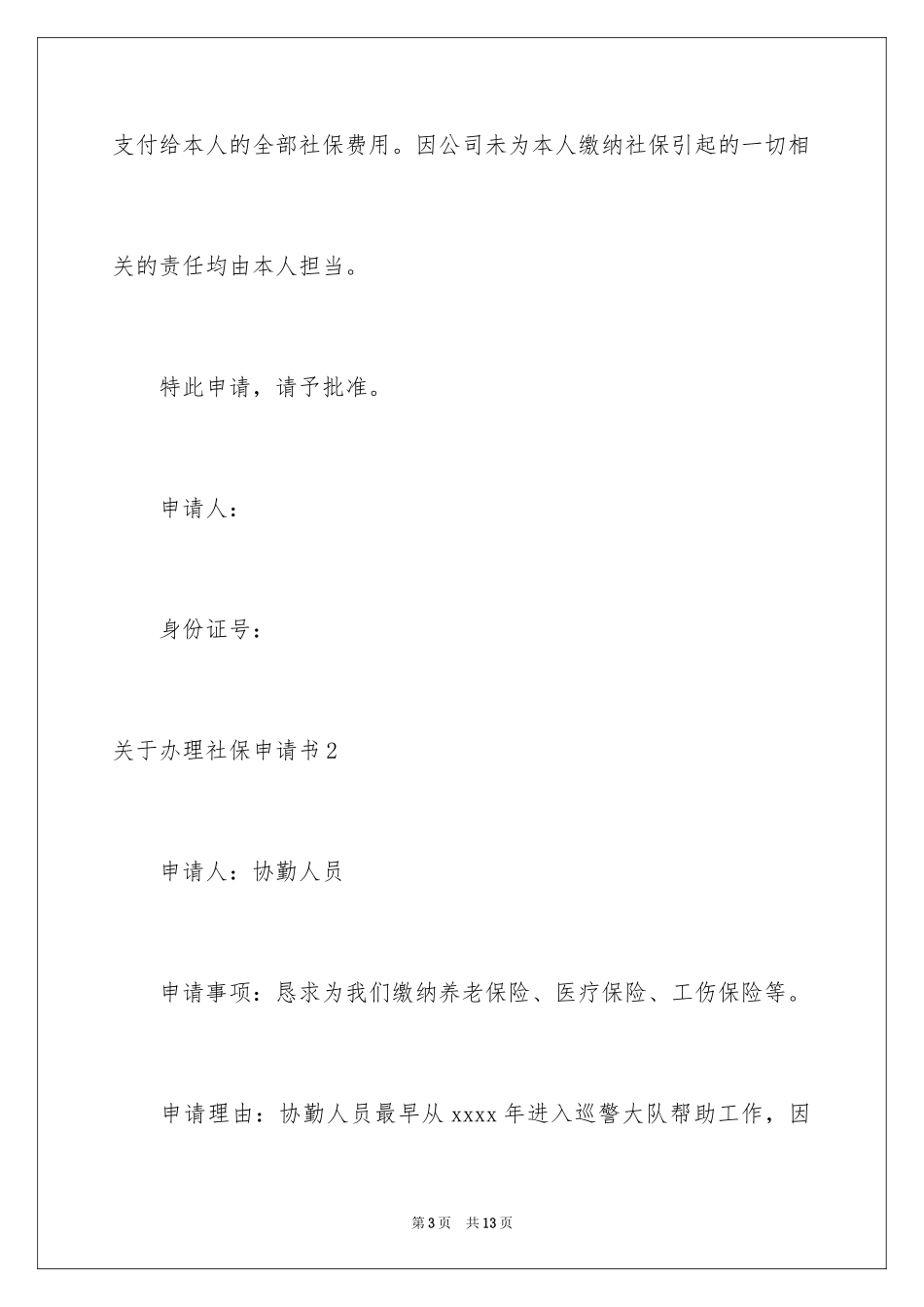 支付给本人的全部社保费用。因公司未为本人缴纳社保引起的一切相关的责任均由本人担当。

特此申请，请予批准。

申请人：

身份证号：

关于办理社保申请书2

申请人：协勤人员

申请事项：恳求为我们缴纳养老保险、医疗保险、工伤保险等。

申请理由：协勤人员最早从xxxx年进入巡警大队帮助工作，因

第3页 共13页